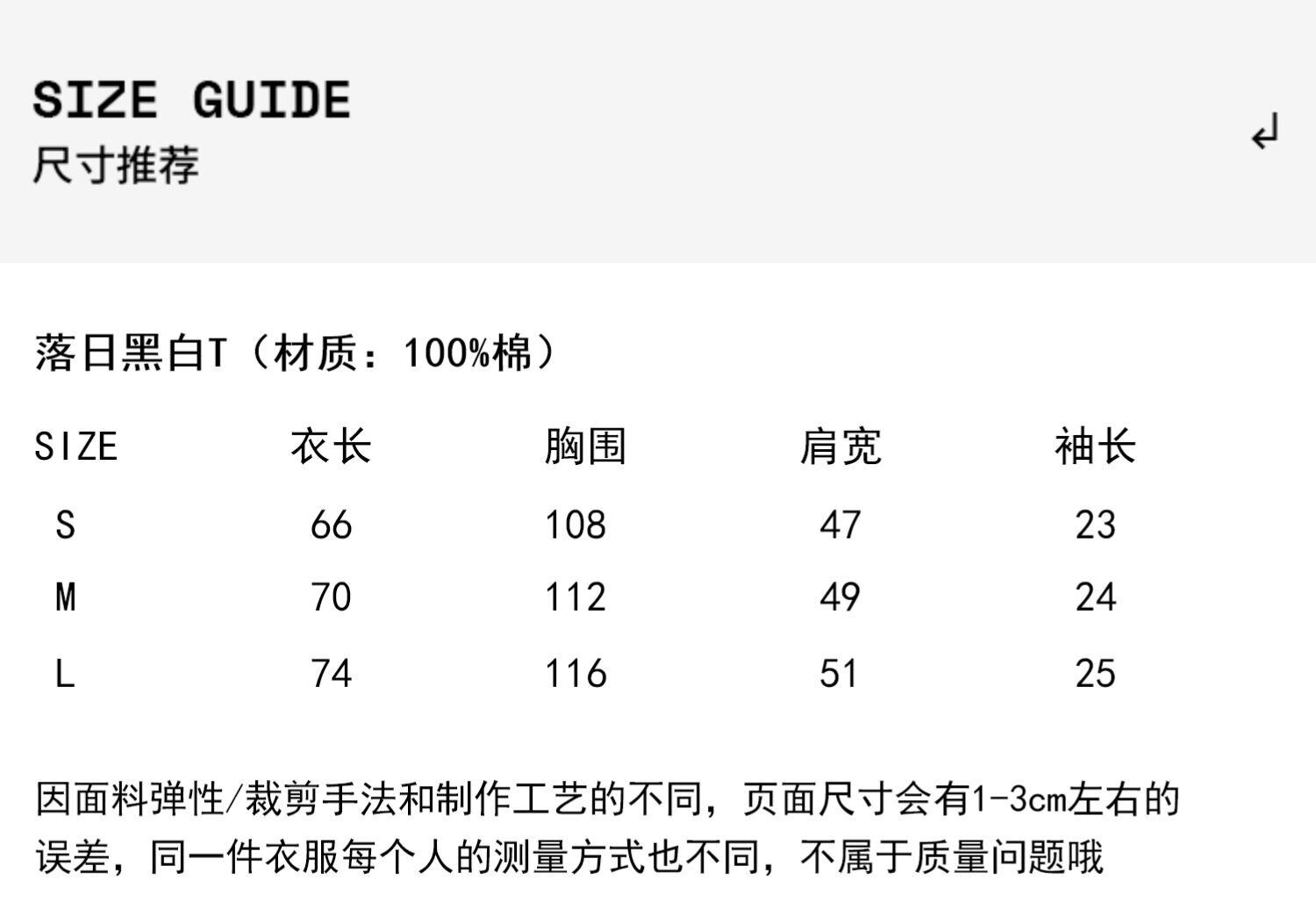 SIZE GUIDE
尺寸推荐

↲

落日黑白T（材质：100%棉）

| SIZE | 衣长 | 胸围 | 肩宽 | 袖长 |
|---|---|---|---|---|
| S | 66 | 108 | 47 | 23 |
| M | 70 | 112 | 49 | 24 |
| L | 74 | 116 | 51 | 25 |

因面料弹性/裁剪手法和制作工艺的不同，页面尺寸会有1-3cm左右的误差，同一件衣服每个人的测量方式也不同，不属于质量问题哦